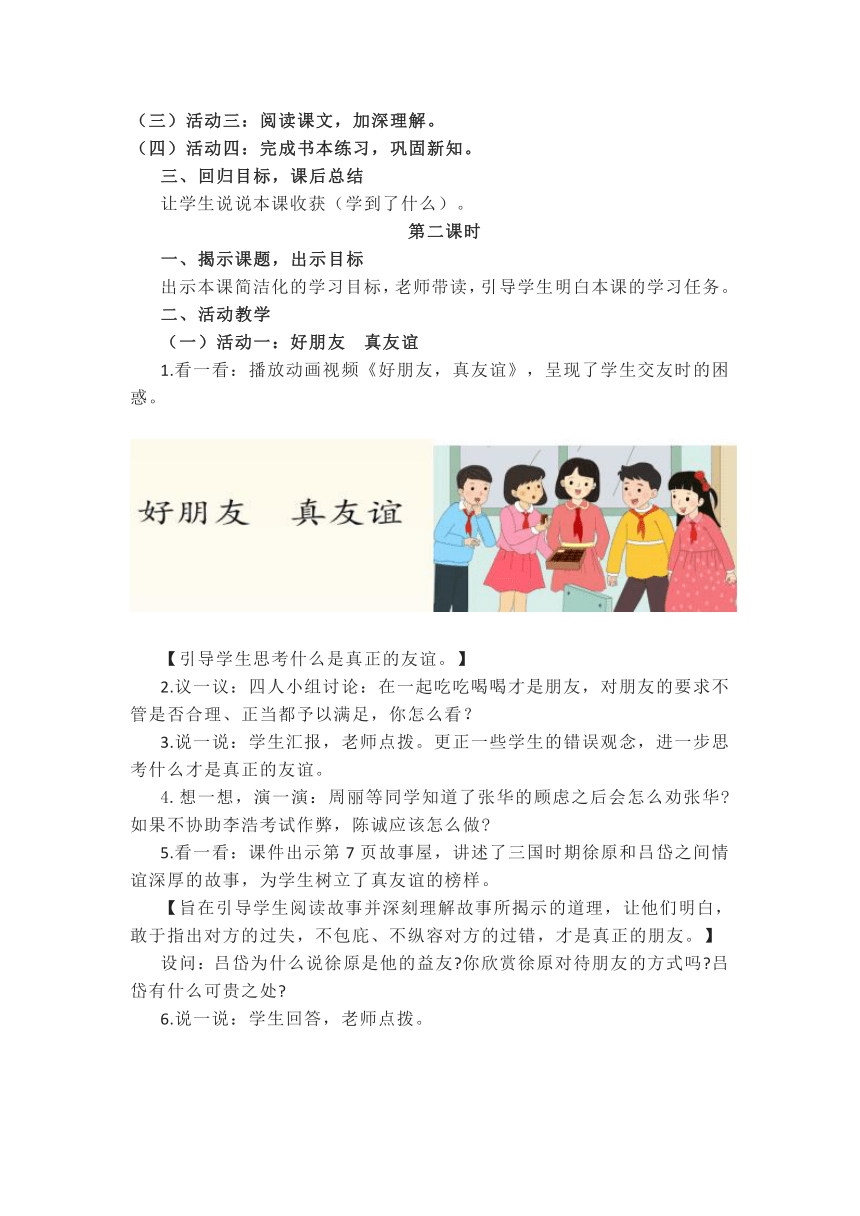 （三）活动三：阅读课文，加深理解。
（四）活动四：完成书本练习，巩固新知。
三、回归目标，课后总结
让学生说说本课收获（学到了什么）。

第二课时

一、揭示课题，出示目标
出示本课简洁化的学习目标，老师带读，引导学生明白本课的学习任务。
二、活动教学
（一）活动一：好朋友 真友谊
1.看一看：播放动画视频《好朋友，真友谊》，呈现了学生交友时的困惑。

好朋友 真友谊

【引导学生思考什么是真正的友谊。】
2.议一议：四人小组讨论：在一起吃吃喝喝才是朋友，对朋友的要求不管是否合理、正当都予以满足，你怎么看？
3.说一说：学生汇报，老师点拨。更正一些学生的错误观念，进一步思考什么才是真正的友谊。
4. 想一想，演一演：周丽等同学知道了张华的顾虑之后会怎么劝张华?如果不协助李浩考试作弊，陈诚应该怎么做?
5.看一看：课件出示第 7 页故事屋，讲述了三国时期徐原和吕岱之间情谊深厚的故事，为学生树立了真友谊的榜样。
【旨在引导学生阅读故事并深刻理解故事所揭示的道理，让他们明白，敢于指出对方的过失，不包庇、不纵容对方的过错，才是真正的朋友。】
设问：吕岱为什么说徐原是他的益友?你欣赏徐原对待朋友的方式吗?吕岱有什么可贵之处?
6.说一说：学生回答，老师点拨。